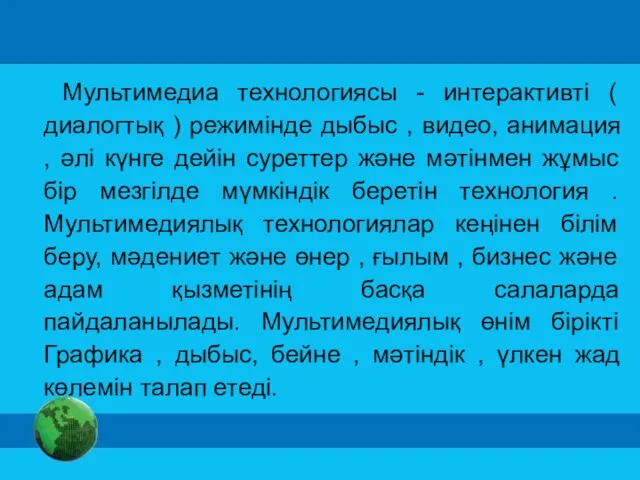 Мультимедиа технологиясы - интерактивті ( диалогтық ) режимінде дыбыс , видео, анимация , әлі күнге дейін суреттер және мәтінмен жұмыс бір мезгілде мүмкіндік беретін технология . Мультимедиялық технологиялар кеңінен білім беру, мәдениет және өнер , ғылым , бизнес және адам қызметінің басқа салаларда пайдаланылады. Мультимедиялық өнім бірікті Графика , дыбыс, бейне , мәтіндік , үлкен жад көлемін талап етеді.